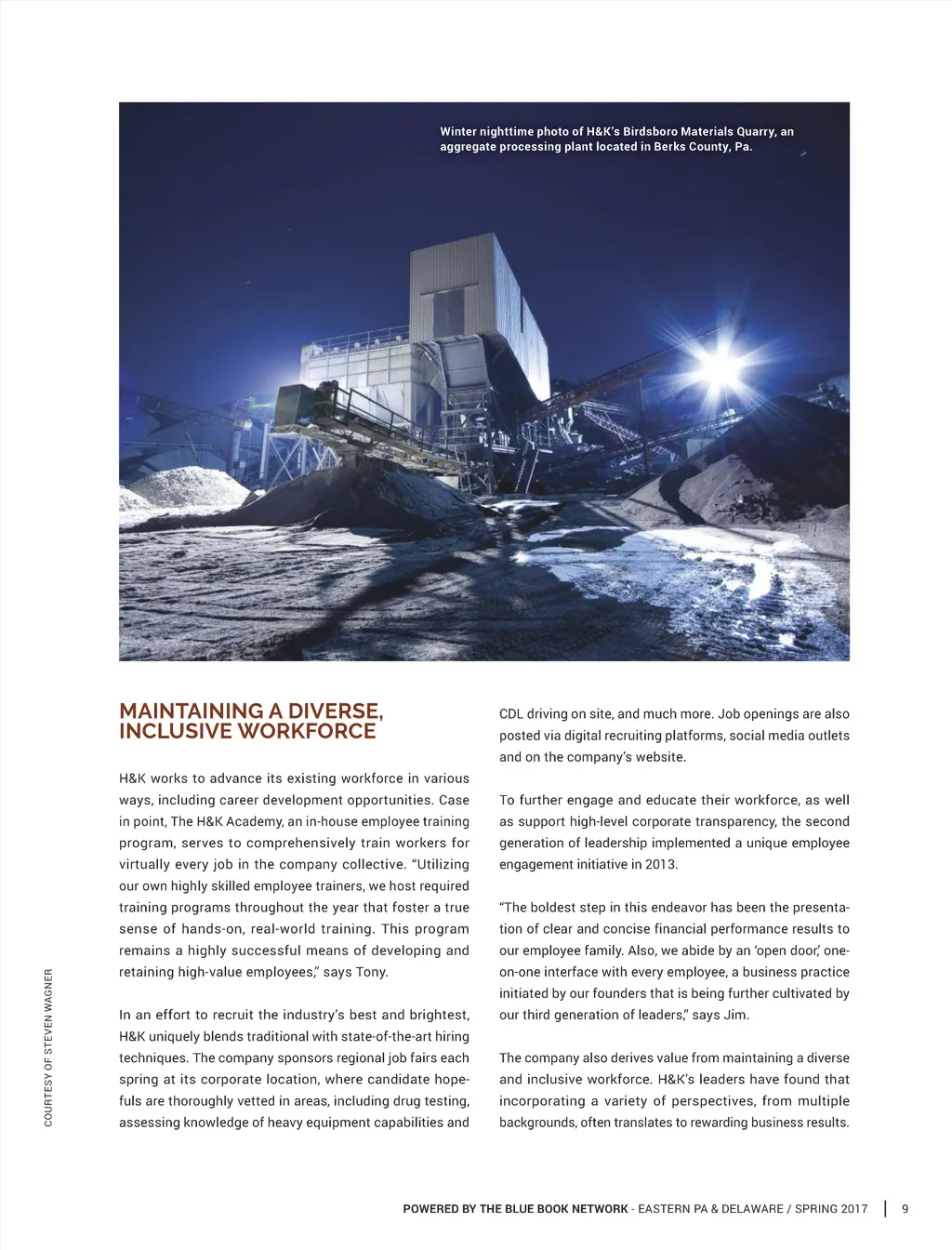 Winter nighttime photo of H&K's Birdsboro Materials Quarry, an aggregate processing plant located in Berks County, Pa.

MAINTAINING A DIVERSE, INCLUSIVE WORKFORCE

H&K works to advance its existing workforce in various ways, including career development opportunities. Case in point, The H&K Academy, an in-house employee training program, serves to comprehensively train workers for virtually every job in the company collective. "Utilizing our own highly skilled employee trainers, we host required training programs throughout the year that foster a true sense of hands-on, real-world training. This program remains a highly successful means of developing and retaining high-value employees," says Tony.

In an effort to recruit the industry's best and brightest, H&K uniquely blends traditional with state-of-the-art hiring techniques. The company sponsors regional job fairs each spring at its corporate location, where candidate hopefuls are thoroughly vetted in areas, including drug testing, assessing knowledge of heavy equipment capabilities and CDL driving on site, and much more. Job openings are also posted via digital recruiting platforms, social media outlets and on the company's website.

To further engage and educate their workforce, as well as support high-level corporate transparency, the second generation of leadership implemented a unique employee engagement initiative in 2013.

"The boldest step in this endeavor has been the presentation of clear and concise financial performance results to our employee family. Also, we abide by an 'open door,' one-on-one interface with every employee, a business practice initiated by our founders that is being further cultivated by our third generation of leaders," says Jim.

The company also derives value from maintaining a diverse and inclusive workforce. H&K's leaders have found that incorporating a variety of perspectives, from multiple backgrounds, often translates to rewarding business results.

COURTESY OF STEVEN WAGNER

POWERED BY THE BLUE BOOK NETWORK - EASTERN PA & DELAWARE / SPRING 2017 | 9